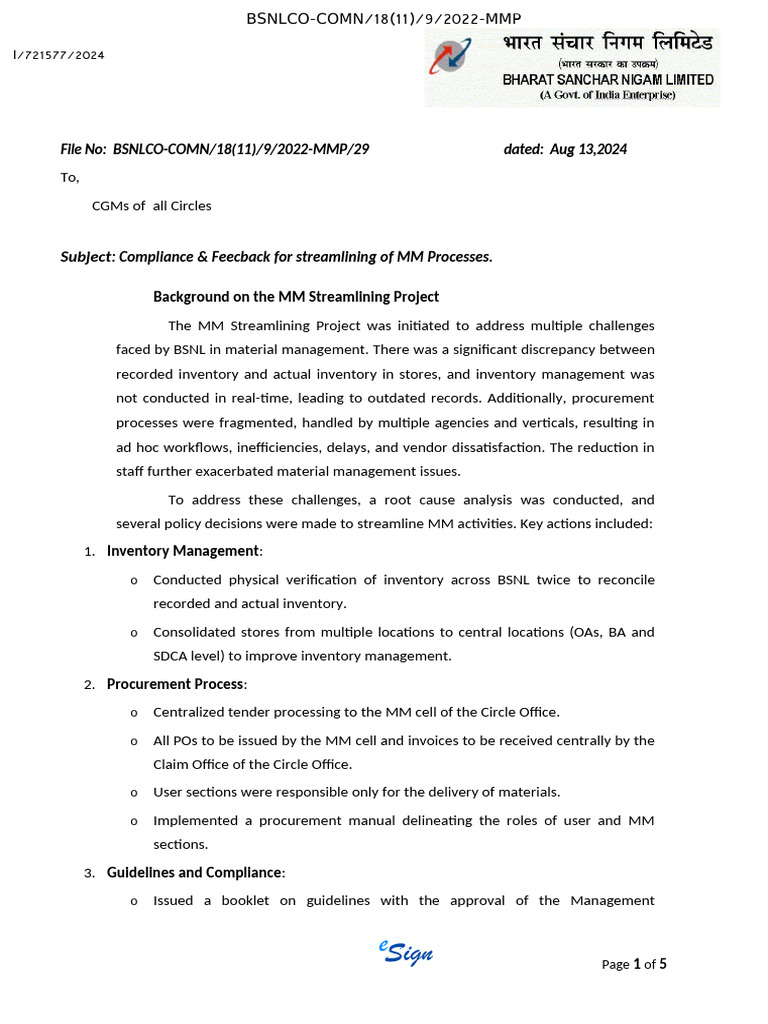 BSNLCO-COMN/18(11)/9/2022-MMP

I/721577/2024

भारत संचार निगम लिमिटेड
(भारत सरकार का उपक्रम)
BHARAT SANCHAR NIGAM LIMITED
(A Govt. of India Enterprise)

File No: BSNLCO-COMN/18(11)/9/2022-MMP/29 dated: Aug 13,2024

To,

CGMs of all Circles

Subject: Compliance & Feecback for streamlining of MM Processes.

Background on the MM Streamlining Project

The MM Streamlining Project was initiated to address multiple challenges faced by BSNL in material management. There was a significant discrepancy between recorded inventory and actual inventory in stores, and inventory management was not conducted in real-time, leading to outdated records. Additionally, procurement processes were fragmented, handled by multiple agencies and verticals, resulting in ad hoc workflows, inefficiencies, delays, and vendor dissatisfaction. The reduction in staff further exacerbated material management issues.

To address these challenges, a root cause analysis was conducted, and several policy decisions were made to streamline MM activities. Key actions included:

1. Inventory Management:
o Conducted physical verification of inventory across BSNL twice to reconcile recorded and actual inventory.
o Consolidated stores from multiple locations to central locations (OAs, BA and SDCA level) to improve inventory management.

2. Procurement Process:
o Centralized tender processing to the MM cell of the Circle Office.
o All POs to be issued by the MM cell and invoices to be received centrally by the Claim Office of the Circle Office.
o User sections were responsible only for the delivery of materials.
o Implemented a procurement manual delineating the roles of user and MM sections.

3. Guidelines and Compliance:
o Issued a booklet on guidelines with the approval of the Management

eSign

Page 1 of 5